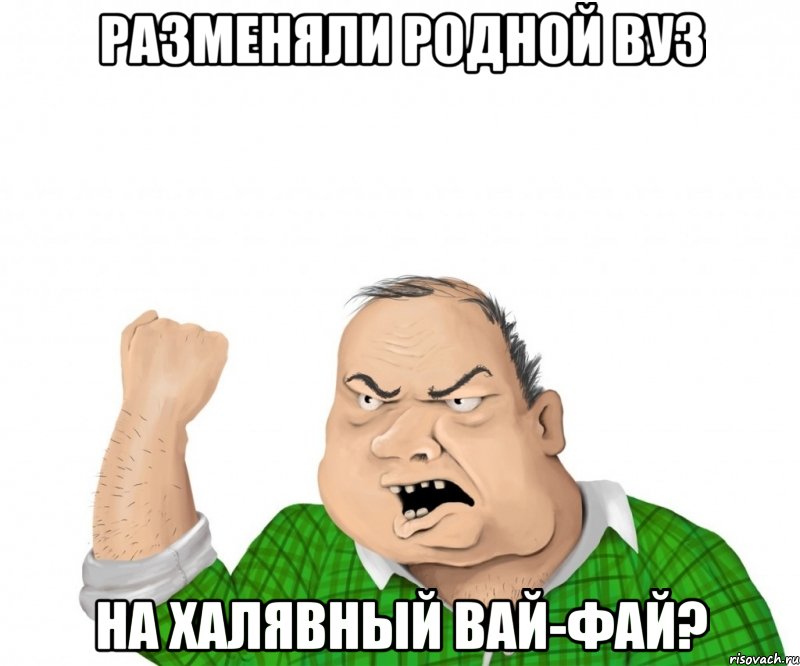 РАЗМЕНЯЛИ РОДНОЙ ВУЗ

НА ХАЛЯВНЫЙ ВАЙ-ФАЙ?

risovach.ru